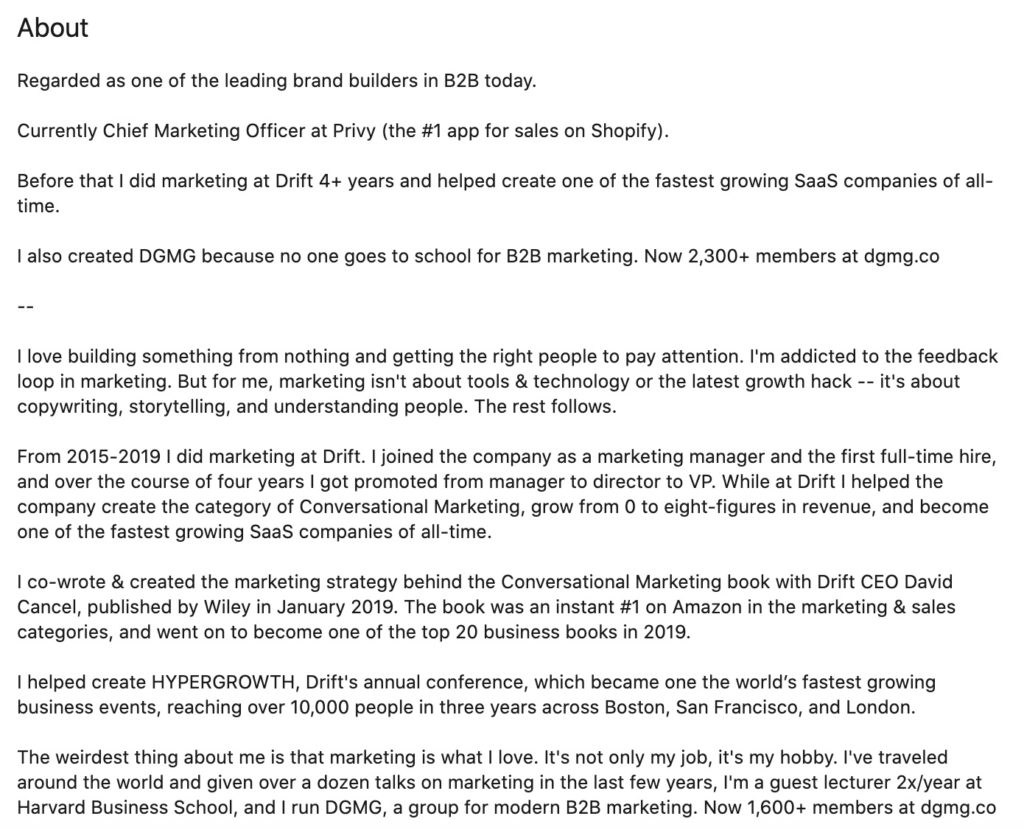 About

Regarded as one of the leading brand builders in B2B today.

Currently Chief Marketing Officer at Privy (the #1 app for sales on Shopify).

Before that I did marketing at Drift 4+ years and helped create one of the fastest growing SaaS companies of all-time.

I also created DGMG because no one goes to school for B2B marketing. Now 2,300+ members at dgmg.co

--

I love building something from nothing and getting the right people to pay attention. I'm addicted to the feedback loop in marketing. But for me, marketing isn't about tools & technology or the latest growth hack -- it's about copywriting, storytelling, and understanding people. The rest follows.

From 2015-2019 I did marketing at Drift. I joined the company as a marketing manager and the first full-time hire, and over the course of four years I got promoted from manager to director to VP. While at Drift I helped the company create the category of Conversational Marketing, grow from 0 to eight-figures in revenue, and become one of the fastest growing SaaS companies of all-time.

I co-wrote & created the marketing strategy behind the Conversational Marketing book with Drift CEO David Cancel, published by Wiley in January 2019. The book was an instant #1 on Amazon in the marketing & sales categories, and went on to become one of the top 20 business books in 2019.

I helped create HYPERGROWTH, Drift's annual conference, which became one the world's fastest growing business events, reaching over 10,000 people in three years across Boston, San Francisco, and London.

The weirdest thing about me is that marketing is what I love. It's not only my job, it's my hobby. I've traveled around the world and given over a dozen talks on marketing in the last few years, I'm a guest lecturer 2x/year at Harvard Business School, and I run DGMG, a group for modern B2B marketing. Now 1,600+ members at dgmg.co